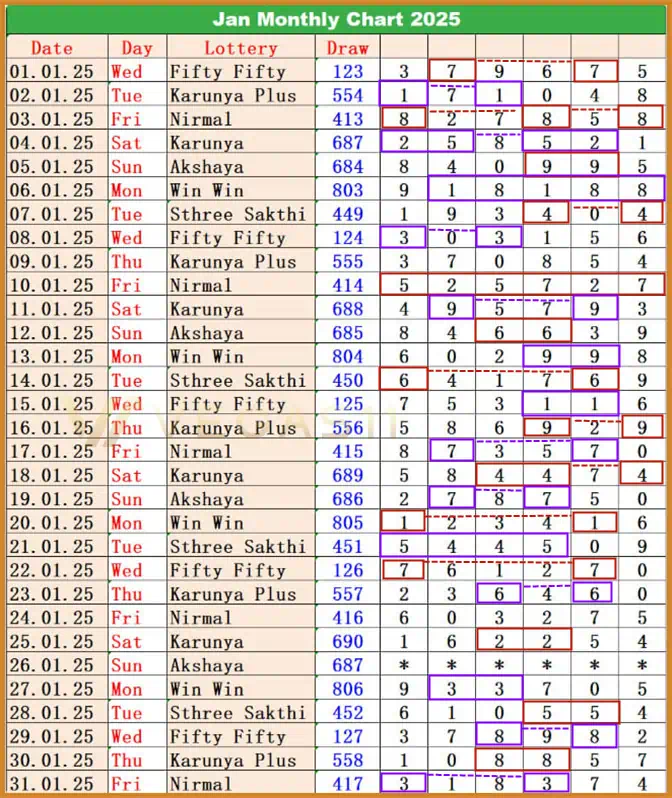 Jan Monthly Chart 2025

| Date | Day | Lottery | Draw | | | | | | |
|---|---|---|---|---|---|---|---|---|---|
| 01.01.25 | Wed | Fifty Fifty | 123 | 3 | 7 | 9 | 6 | 7 | 5 |
| 02.01.25 | Tue | Karunya Plus | 554 | 1 | 7 | 1 | 0 | 4 | 8 |
| 03.01.25 | Fri | Nirmal | 413 | 8 | 2 | 7 | 8 | 5 | 8 |
| 04.01.25 | Sat | Karunya | 687 | 2 | 5 | 8 | 5 | 2 | 1 |
| 05.01.25 | Sun | Akshaya | 684 | 8 | 4 | 0 | 9 | 9 | 5 |
| 06.01.25 | Mon | Win Win | 803 | 9 | 1 | 8 | 1 | 8 | 8 |
| 07.01.25 | Tue | Sthree Sakthi | 449 | 1 | 9 | 3 | 4 | 0 | 4 |
| 08.01.25 | Wed | Fifty Fifty | 124 | 3 | 0 | 3 | 1 | 5 | 6 |
| 09.01.25 | Thu | Karunya Plus | 555 | 3 | 7 | 0 | 8 | 5 | 4 |
| 10.01.25 | Fri | Nirmal | 414 | 5 | 2 | 5 | 7 | 2 | 7 |
| 11.01.25 | Sat | Karunya | 688 | 4 | 9 | 5 | 7 | 9 | 3 |
| 12.01.25 | Sun | Akshaya | 685 | 8 | 4 | 6 | 6 | 3 | 9 |
| 13.01.25 | Mon | Win Win | 804 | 6 | 0 | 2 | 9 | 9 | 8 |
| 14.01.25 | Tue | Sthree Sakthi | 450 | 6 | 4 | 1 | 7 | 6 | 9 |
| 15.01.25 | Wed | Fifty Fifty | 125 | 7 | 5 | 3 | 1 | 1 | 6 |
| 16.01.25 | Thu | Karunya Plus | 556 | 5 | 8 | 6 | 9 | 2 | 9 |
| 17.01.25 | Fri | Nirmal | 415 | 8 | 7 | 3 | 5 | 7 | 0 |
| 18.01.25 | Sat | Karunya | 689 | 5 | 8 | 4 | 4 | 7 | 4 |
| 19.01.25 | Sun | Akshaya | 686 | 2 | 7 | 8 | 7 | 5 | 0 |
| 20.01.25 | Mon | Win Win | 805 | 1 | 2 | 3 | 4 | 1 | 6 |
| 21.01.25 | Tue | Sthree Sakthi | 451 | 5 | 4 | 4 | 5 | 0 | 9 |
| 22.01.25 | Wed | Fifty Fifty | 126 | 7 | 6 | 1 | 2 | 7 | 0 |
| 23.01.25 | Thu | Karunya Plus | 557 | 2 | 3 | 6 | 4 | 6 | 0 |
| 24.01.25 | Fri | Nirmal | 416 | 6 | 0 | 3 | 2 | 7 | 5 |
| 25.01.25 | Sat | Karunya | 690 | 1 | 6 | 2 | 2 | 5 | 4 |
| 26.01.25 | Sun | Akshaya | 687 | * | * | * | * | * | * |
| 27.01.25 | Mon | Win Win | 806 | 9 | 3 | 3 | 7 | 0 | 5 |
| 28.01.25 | Tue | Sthree Sakthi | 452 | 6 | 1 | 0 | 5 | 5 | 4 |
| 29.01.25 | Wed | Fifty Fifty | 127 | 3 | 7 | 8 | 9 | 8 | 2 |
| 30.01.25 | Thu | Karunya Plus | 558 | 1 | 0 | 8 | 8 | 5 | 7 |
| 31.01.25 | Fri | Nirmal | 417 | 3 | 1 | 8 | 3 | 7 | 4 |